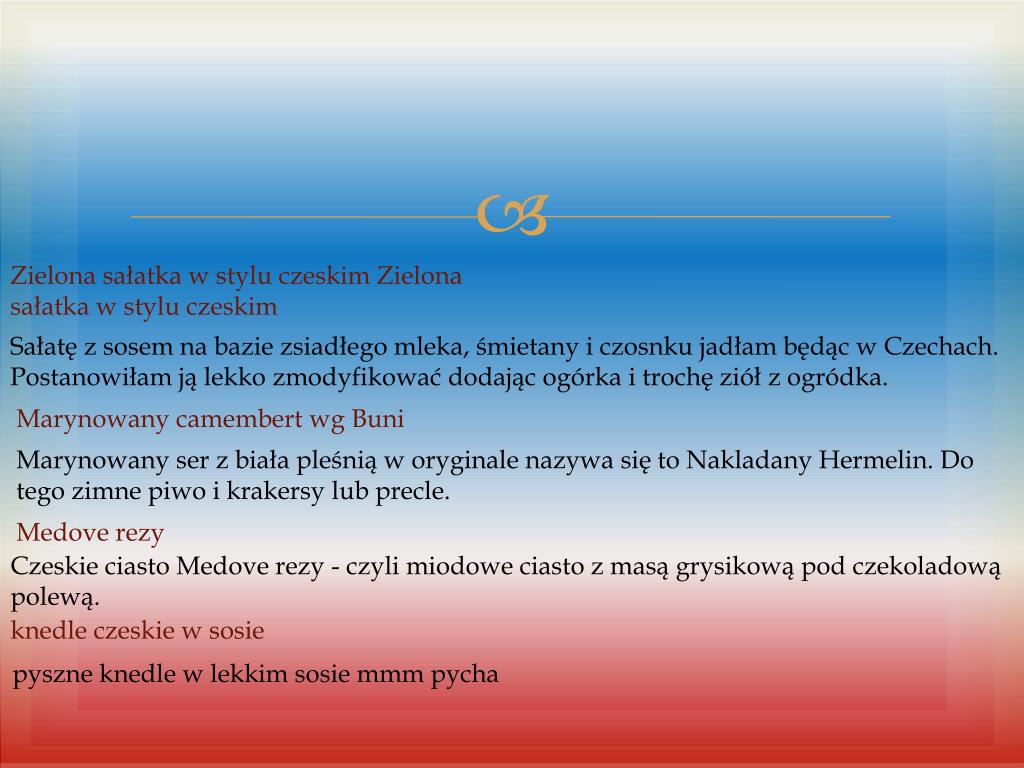 Zielona sałatka w stylu czeskim Zielona sałatka w stylu czeskim

Sałatę z sosem na bazie zsiadłego mleka, śmietany i czosnku jadłam będąc w Czechach. Postanowiłam ją lekko zmodyfikować dodając ogórka i trochę ziół z ogródka.

Marynowany camembert wg Buni

Marynowany ser z biała pleśnią w oryginale nazywa się to Nakladany Hermelin. Do tego zimne piwo i krakersy lub precle.

Medove rezy

Czeskie ciasto Medove rezy - czyli miodowe ciasto z masą grysikową pod czekoladową polewą.

knedle czeskie w sosie

pyszne knedle w lekkim sosie mmm pycha